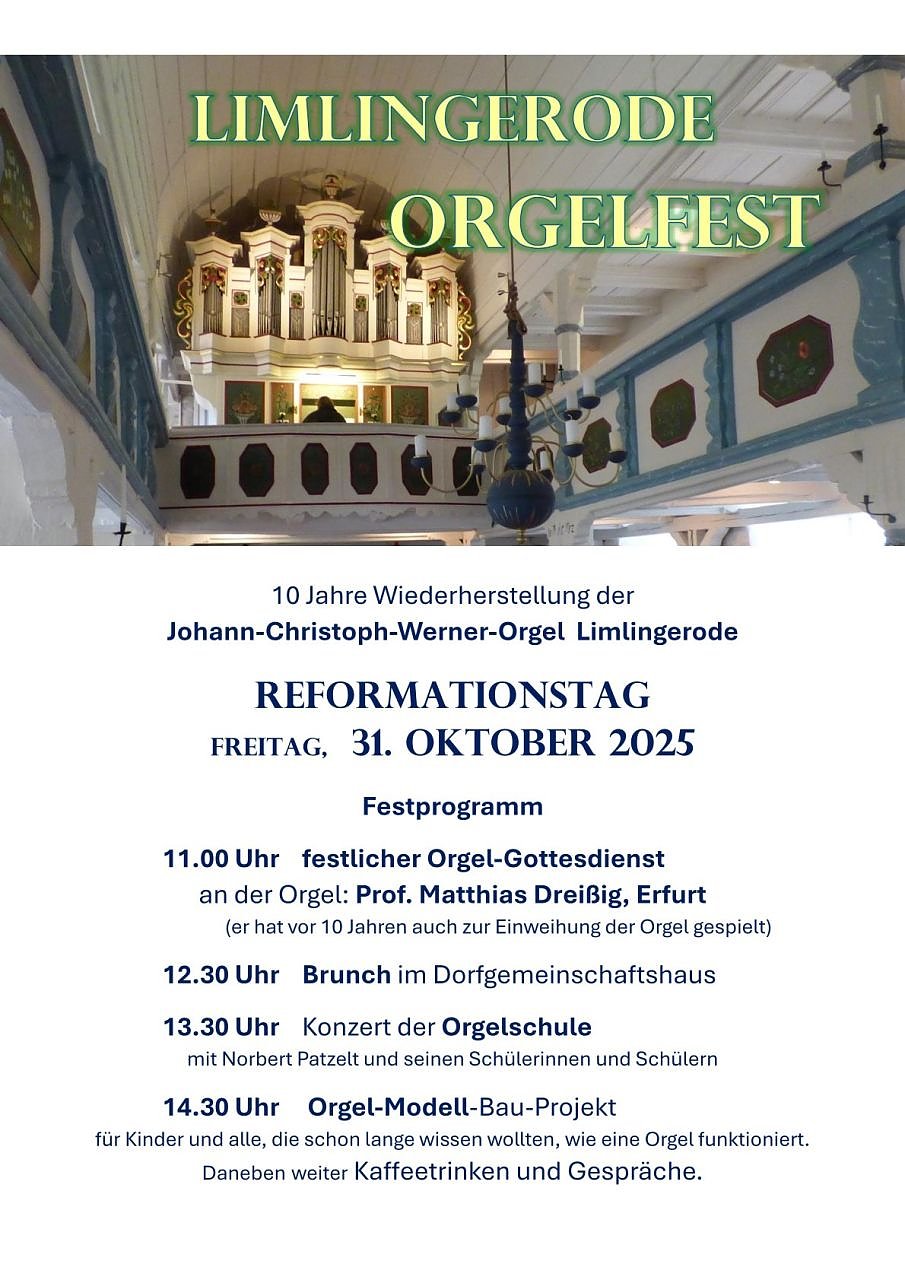 LIMLINGERODE
ORGELFEST

10 Jahre Wiederherstellung der
Johann-Christoph-Werner-Orgel Limlingerode

REFORMATIONSTAG
FREITAG, 31. OKTOBER 2025

Festprogramm

11.00 Uhr festlicher Orgel-Gottesdienst
an der Orgel: Prof. Matthias Dreißig, Erfurt
(er hat vor 10 Jahren auch zur Einweihung der Orgel gespielt)

12.30 Uhr Brunch im Dorfgemeinschaftshaus

13.30 Uhr Konzert der Orgelschule
mit Norbert Patzelt und seinen Schülerinnen und Schülern

14.30 Uhr Orgel-Modell-Bau-Projekt
für Kinder und alle, die schon lange wissen wollten, wie eine Orgel funktioniert.
Daneben weiter Kaffeetrinken und Gespräche.